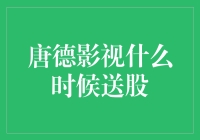 唐德影视什么时候送股